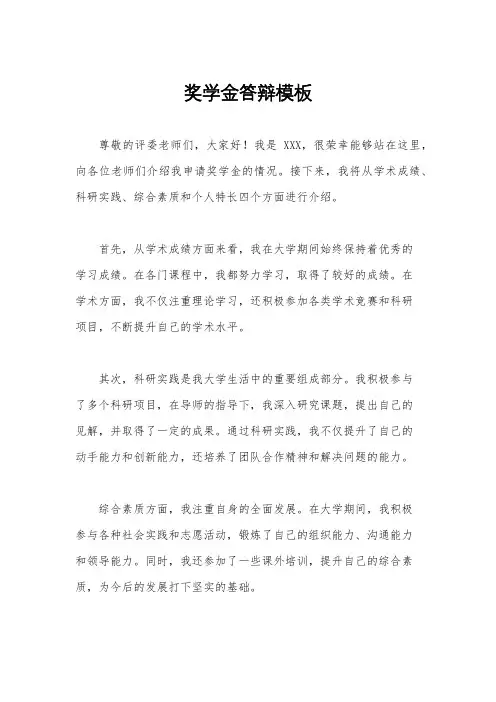 奖学金答辩模板

尊敬的评委老师们，大家好！我是 XXX，很荣幸能够站在这里，向各位老师们介绍我申请奖学金的情况。接下来，我将从学术成绩、科研实践、综合素质和个人特长四个方面进行介绍。

首先，从学术成绩方面来看，我在大学期间始终保持着优秀的学习成绩。在各门课程中，我都努力学习，取得了较好的成绩。在学术方面，我不仅注重理论学习，还积极参加各类学术竞赛和科研项目，不断提升自己的学术水平。

其次，科研实践是我大学生活中的重要组成部分。我积极参与了多个科研项目，在导师的指导下，我深入研究课题，提出自己的见解，并取得了一定的成果。通过科研实践，我不仅提升了自己的动手能力和创新能力，还培养了团队合作精神和解决问题的能力。

综合素质方面，我注重自身的全面发展。在大学期间，我积极参与各种社会实践和志愿活动，锻炼了自己的组织能力、沟通能力和领导能力。同时，我还参加了一些课外培训，提升自己的综合素质，为今后的发展打下坚实的基础。